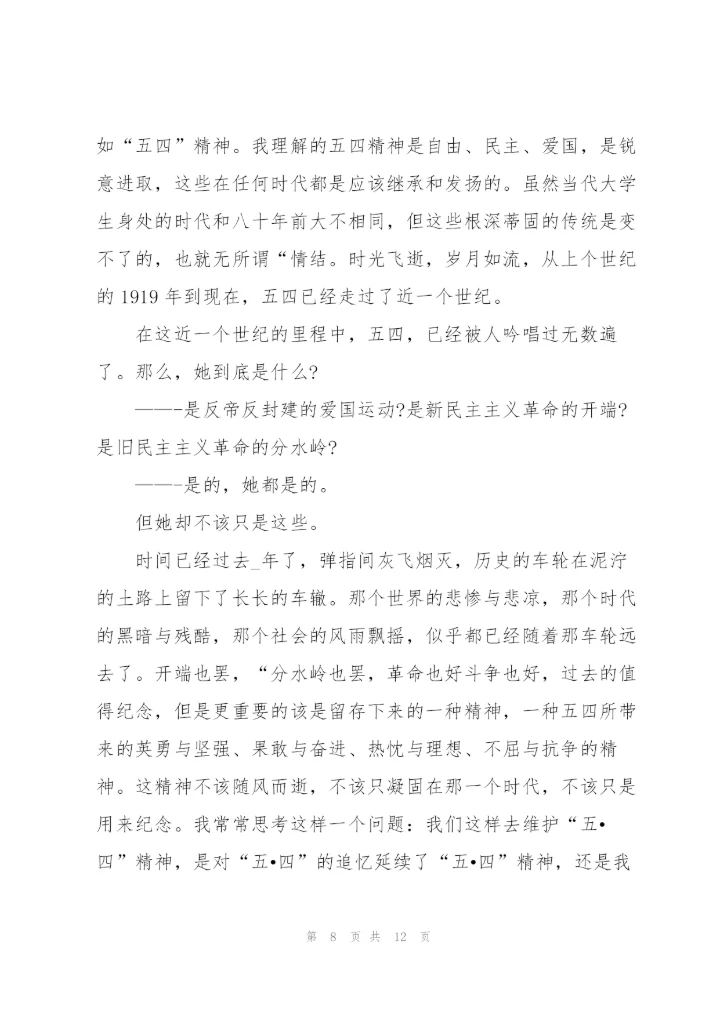 如“五四”精神。我理解的五四精神是自由、民主、爱国，是锐意进取，这些在任何时代都是应该继承和发扬的。虽然当代大学生身处的时代和八十年前大不相同，但这些根深蒂固的传统是变不了的，也就无所谓“情结。时光飞逝，岁月如流，从上个世纪的 1919 年到现在，五四已经走过了近一个世纪。

在这近一个世纪的里程中，五四，已经被人吟唱过无数遍了。那么，她到底是什么?

——-是反帝反封建的爱国运动?是新民主主义革命的开端?是旧民主主义革命的分水岭?

——-是的，她都是的。

但她却不该只是这些。

时间已经过去_年了，弹指间灰飞烟灭，历史的车轮在泥泞的土路上留下了长长的车辙。那个世界的悲惨与悲凉，那个时代的黑暗与残酷，那个社会的风雨飘摇，似乎都已经随着那车轮远去了。开端也罢，“分水岭也罢，革命也好斗争也好，过去的值得纪念，但是更重要的该是留存下来的一种精神，一种五四所带来的英勇与坚强、果敢与奋进、热忱与理想、不屈与抗争的精神。这精神不该随风而逝，不该只凝固在那一个时代，不该只是用来纪念。我常常思考这样一个问题：我们这样去维护“五•四”精神，是对“五•四”的追忆延续了“五•四”精神，还是我

第 8 页 共 12 页